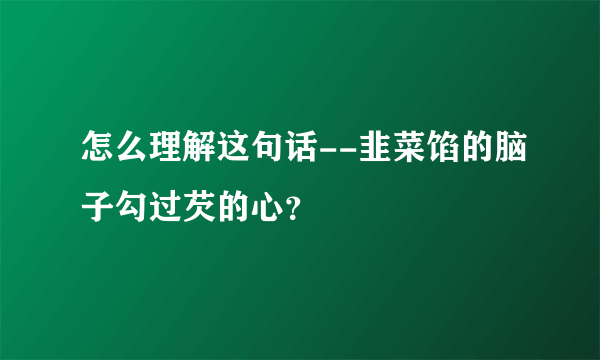 怎么理解这句话--韭菜馅的脑子勾过芡的心?